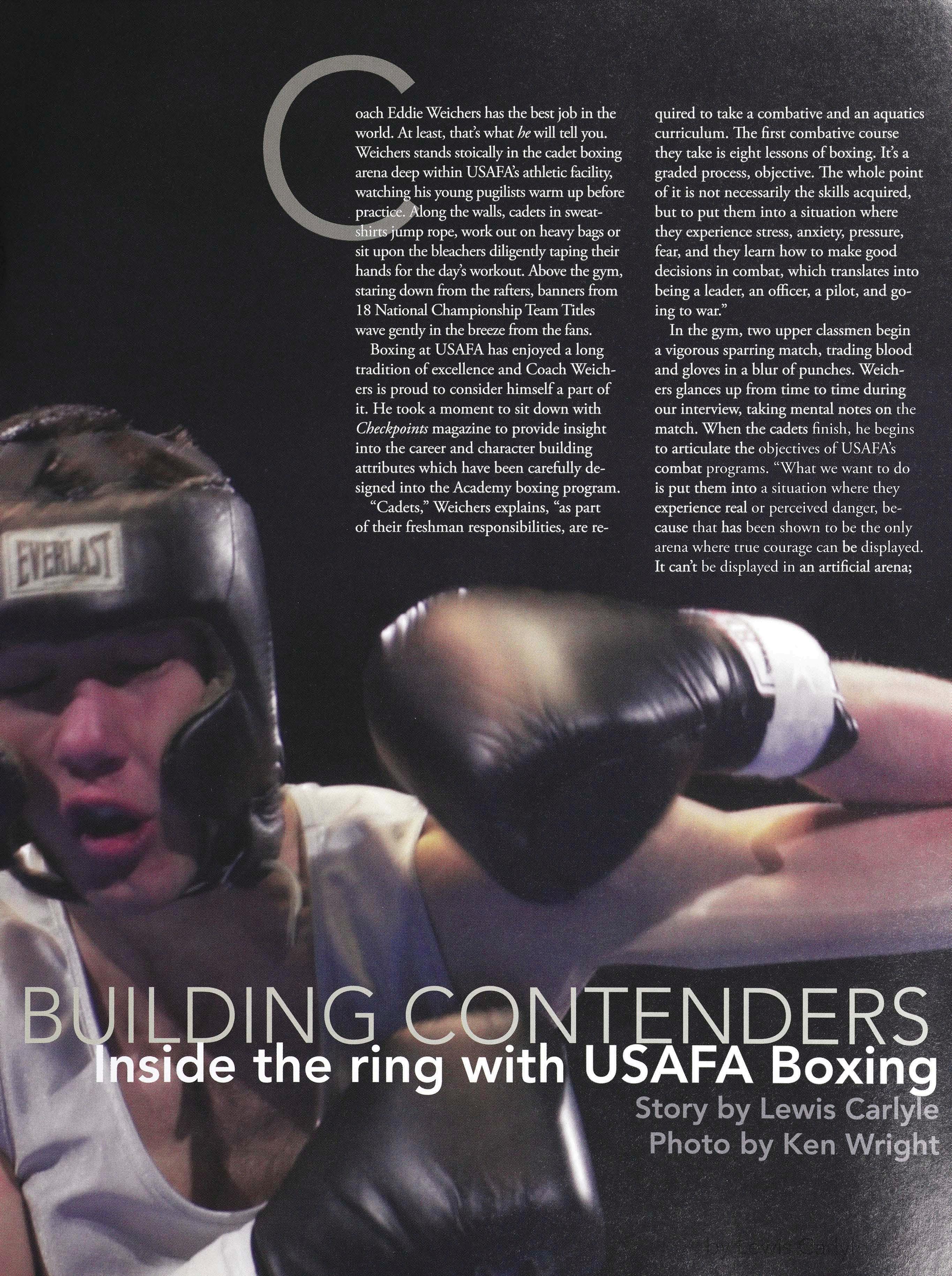 Coach Eddie Weichers has the best job in the world. At least, that's what he will tell you. Weichers stands stoically in the cadet boxing arena deep within USAFA's athletic facility, watching his young pugilists warm up before practice. Along the walls, cadets in sweatshirts jump rope, work out on heavy bags or sit upon the bleachers diligently taping their hands for the day's workout. Above the gym, staring down from the rafters, banners from 18 National Championship Team Titles wave gently in the breeze from the fans.

Boxing at USAFA has enjoyed a long tradition of excellence and Coach Weichers is proud to consider himself a part of it. He took a moment to sit down with Checkpoints magazine to provide insight into the career and character building attributes which have been carefully designed into the Academy boxing program.

"Cadets," Weichers explains, "as part of their freshman responsibilities, are required to take a combative and an aquatics curriculum. The first combative course they take is eight lessons of boxing. It's a graded process, objective. The whole point of it is not necessarily the skills acquired, but to put them into a situation where they experience stress, anxiety, pressure, fear, and they learn how to make good decisions in combat, which translates into being a leader, an officer, a pilot, and going to war."

In the gym, two upper classmen begin a vigorous sparring match, trading blood and gloves in a blur of punches. Weichers glances up from time to time during our interview, taking mental notes on the match. When the cadets finish, he begins to articulate the objectives of USAFA's combat programs. "What we want to do is put them into a situation where they experience real or perceived danger, because that has been shown to be the only arena where true courage can be displayed. It can't be displayed in an artificial arena;

EVERLAST

BUILDING CONTENDERS
Inside the ring with USAFA Boxing
Story by Lewis Carlyle
Photo by Ken Wright